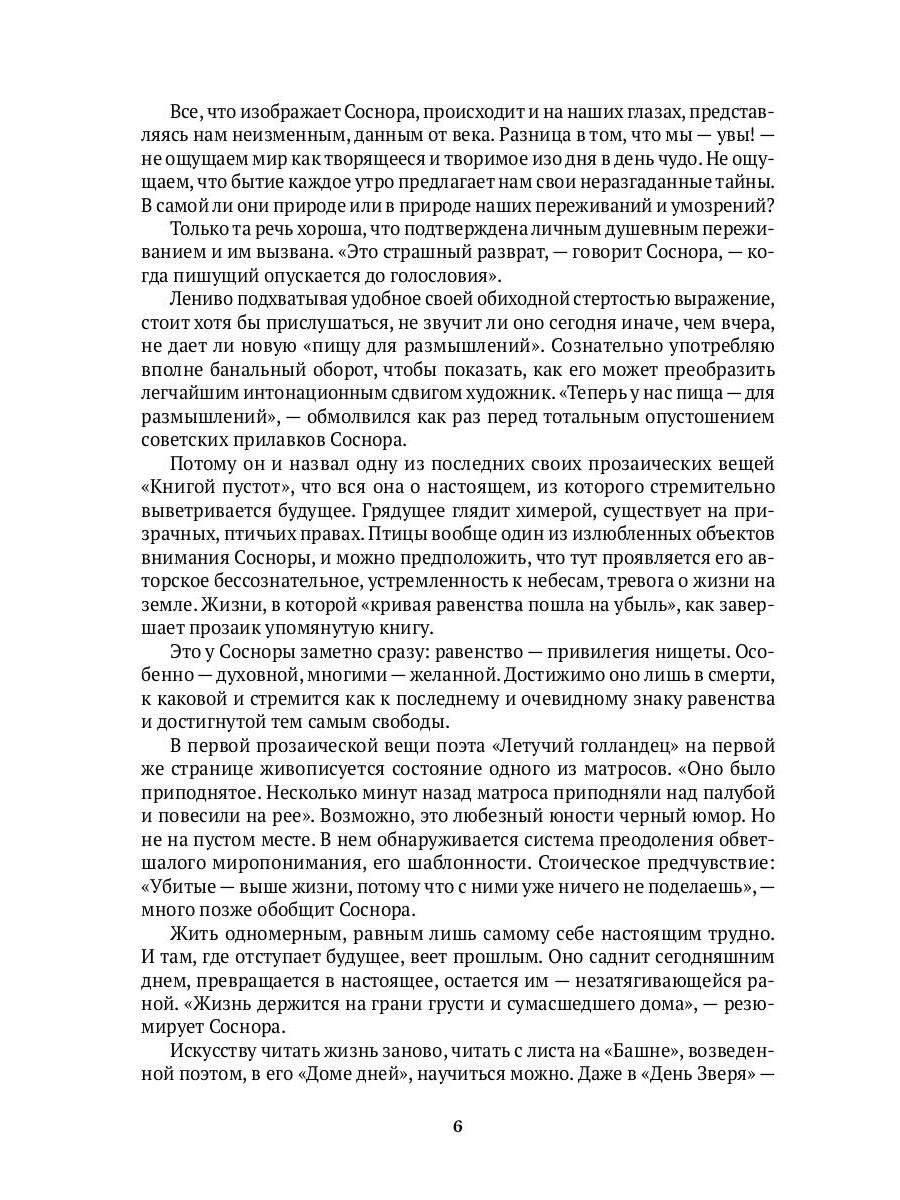 Все, что изображает Соснора, происходит и на наших глазах, представляясь нам неизменным, данным от века. Разница в том, что мы — увы! — не ощущаем мир как творящееся и творимое изо дня в день чудо. Не ощущаем, что бытие каждое утро предлагает нам свои неразгаданные тайны. В самой ли они природе или в природе наших переживаний и умозрений?

Только та речь хороша, что подтверждена личным душевным переживанием и им вызвана. «Это страшный разврат, — говорит Соснора, — когда пишущий опускается до голословия».

Лениво подхватывая удобное своей обиходной стертостью выражение, стоит хотя бы прислушаться, не звучит ли оно сегодня иначе, чем вчера, не дает ли новую «пищу для размышлений». Сознательно употребляю вполне банальный оборот, чтобы показать, как его может преобразить легчайшим интонационным сдвигом художник. «Теперь у нас пища — для размышлений», — обмолвился как раз перед тотальным опустошением советских прилавков Соснора.

Потому он и назвал одну из последних своих прозаических вещей «Книгой пустот», что вся она о настоящем, из которого стремительно выветривается будущее. Грядущее глядит химерой, существует на призрачных, птичьих правах. Птицы вообще один из излюбленных объектов внимания Сосноры, и можно предположить, что тут проявляется его авторское бессознательное, устремленность к небесам, тревога о жизни на земле. Жизни, в которой «кривая равенства пошла на убыль», как завершает прозаик упомянутую книгу.

Это у Сосноры заметно сразу: равенство — привилегия нищеты. Особенно — духовной, многими — желанной. Достижимо оно лишь в смерти, к каковой и стремится как к последнему и очевидному знаку равенства и достигнутой тем самым свободы.

В первой прозаической вещи поэта «Летучий голландец» на первой же странице живописуется состояние одного из матросов. «Оно было приподнятое. Несколько минут назад матроса приподняли над палубой и повесили на рее». Возможно, это любезный юности черный юмор. Но не на пустом месте. В нем обнаруживается система преодоления обветшалого миропонимания, его шаблонности. Стоическое предчувствие: «Убитые — выше жизни, потому что с ними уже ничего не поделаешь», — много позже обобщит Соснора.

Жить одномерным, равным лишь самому себе настоящим трудно. И там, где отступает будущее, веет прошлым. Оно саднит сегодняшним днем, превращается в настоящее, остается им — незатягивающейся раной. «Жизнь держится на грани грусти и сумасшедшего дома», — резюмирует Соснора.

Искусству читать жизнь заново, читать с листа на «Башне», возведенной поэтом, в его «Доме дней», научиться можно. Даже в «День Зверя» —

6